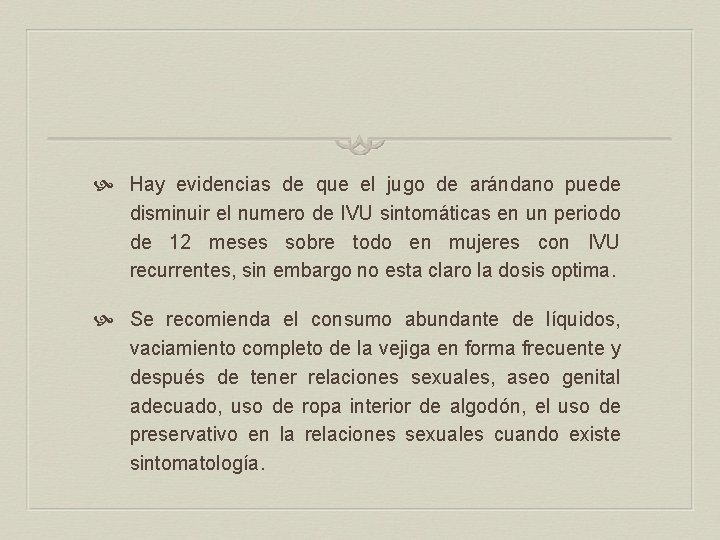 Hay evidencias de que el jugo de arándano puede disminuir el numero de IVU sintomáticas en un periodo de 12 meses sobre todo en mujeres con IVU recurrentes, sin embargo no esta claro la dosis optima.

Se recomienda el consumo abundante de líquidos, vaciamiento completo de la vejiga en forma frecuente y después de tener relaciones sexuales, aseo genital adecuado, uso de ropa interior de algodón, el uso de preservativo en la relaciones sexuales cuando existe sintomatología.